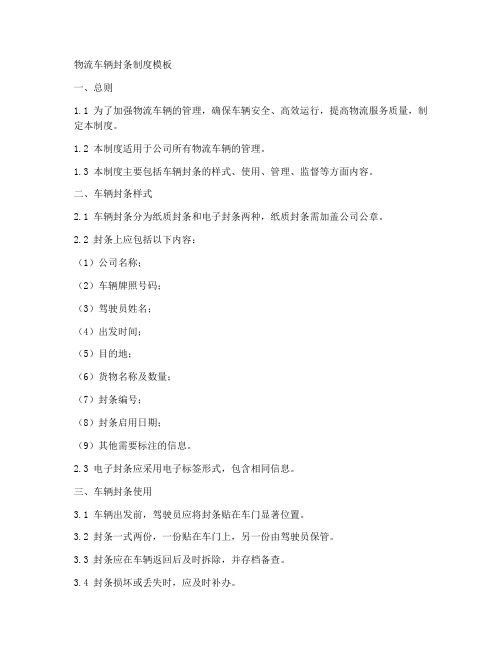 物流车辆封条制度模板

一、总则

1.1 为了加强物流车辆的管理，确保车辆安全、高效运行，提高物流服务质量，制定本制度。

1.2 本制度适用于公司所有物流车辆的管理。

1.3 本制度主要包括车辆封条的样式、使用、管理、监督等方面内容。

二、车辆封条样式

2.1 车辆封条分为纸质封条和电子封条两种，纸质封条需加盖公司公章。

2.2 封条上应包括以下内容：

（1）公司名称；

（2）车辆牌照号码；

（3）驾驶员姓名；

（4）出发时间；

（5）目的地；

（6）货物名称及数量；

（7）封条编号；

（8）封条启用日期；

（9）其他需要标注的信息。

2.3 电子封条应采用电子标签形式，包含相同信息。

三、车辆封条使用

3.1 车辆出发前，驾驶员应将封条贴在车门显著位置。

3.2 封条一式两份，一份贴在车门上，另一份由驾驶员保管。

3.3 封条应在车辆返回后及时拆除，并存档备查。

3.4 封条损坏或丢失时，应及时补办。